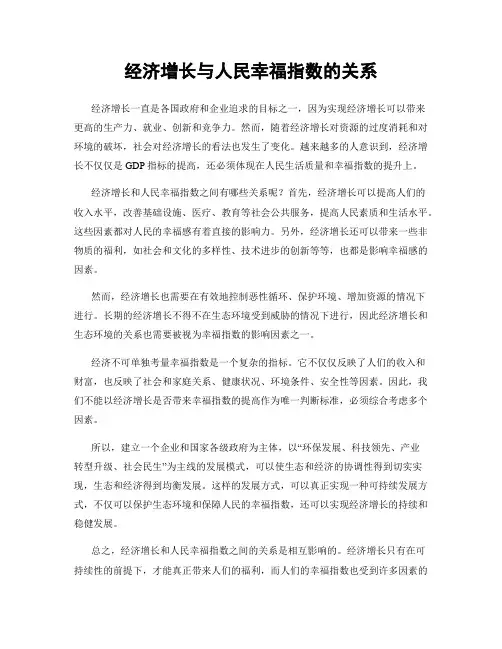 经济增长与人民幸福指数的关系

经济增长一直是各国政府和企业追求的目标之一，因为实现经济增长可以带来更高的生产力、就业、创新和竞争力。然而，随着经济增长对资源的过度消耗和对环境的破坏，社会对经济增长的看法也发生了变化。越来越多的人意识到，经济增长不仅仅是 GDP 指标的提高，还必须体现在人民生活质量和幸福指数的提升上。

经济增长和人民幸福指数之间有哪些关系呢？首先，经济增长可以提高人们的收入水平，改善基础设施、医疗、教育等社会公共服务，提高人民素质和生活水平。这些因素都对人民的幸福感有着直接的影响力。另外，经济增长还可以带来一些非物质的福利，如社会和文化的多样性、技术进步的创新等等，也都是影响幸福感的因素。

然而，经济增长也需要在有效地控制恶性循环、保护环境、增加资源的情况下进行。长期的经济增长不得不在生态环境受到威胁的情况下进行，因此经济增长和生态环境的关系也需要被视为幸福指数的影响因素之一。

经济不可单独考量幸福指数是一个复杂的指标。它不仅仅反映了人们的收入和财富，也反映了社会和家庭关系、健康状况、环境条件、安全性等因素。因此，我们不能以经济增长是否带来幸福指数的提高作为唯一判断标准，必须综合考虑多个因素。

所以，建立一个企业和国家各级政府为主体，以“环保发展、科技领先、产业转型升级、社会民生”为主线的发展模式，可以使生态和经济的协调性得到切实实现，生态和经济得到均衡发展。这样的发展方式，可以真正实现一种可持续发展方式，不仅可以保护生态环境和保障人民的幸福指数，还可以实现经济增长的持续和稳健发展。

总之，经济增长和人民幸福指数之间的关系是相互影响的。经济增长只有在可持续性的前提下，才能真正带来人们的福利，而人们的幸福指数也受到许多因素的